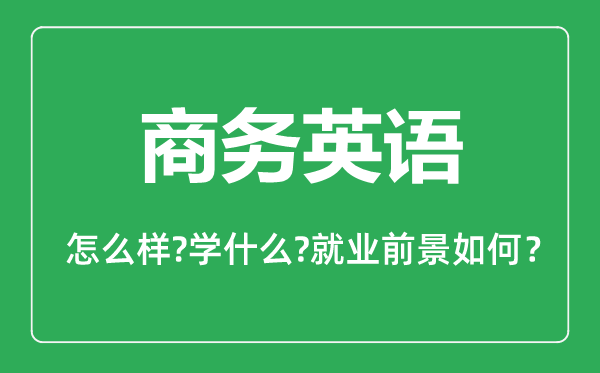 商务英语

怎么样?学什么?就业前景如何？